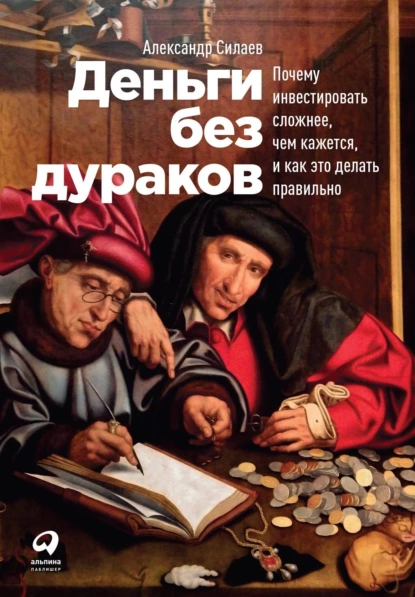 Александр Силаев

Деньги без дураков

Почему инвестировать сложнее, чем кажется, и как это делать правильно

альпина паблишер